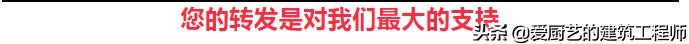 您的转发是对我们最大的支持

头条 @爱厨艺的建筑工程师